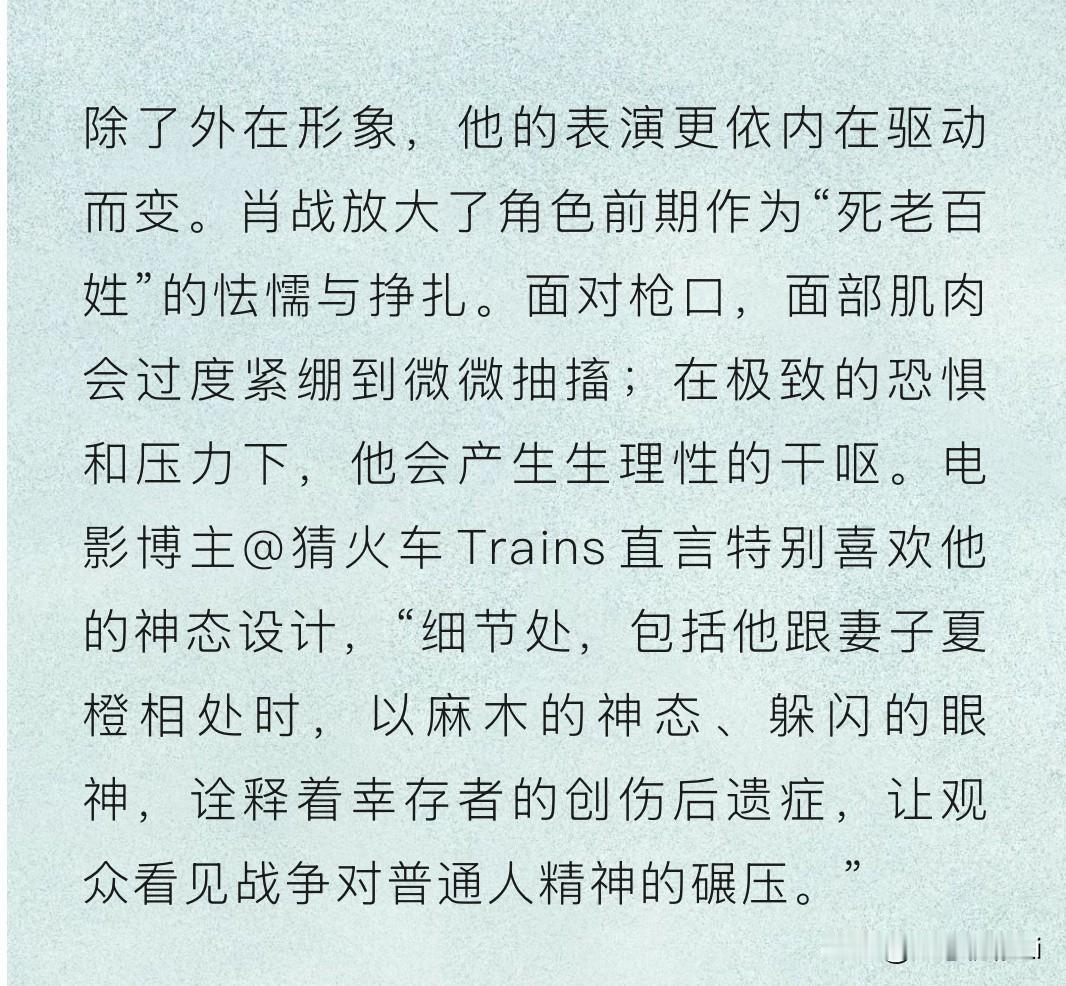 除了外在形象，他的表演更依内在驱动而变。肖战放大了角色前期作为“死老百姓”的怯懦与挣扎。面对枪口，面部肌肉会过度紧绷到微微抽搐；在极致的恐惧和压力下，他会产生生理性的干呕。电影博主@猜火车 Trains 直言特别喜欢他的神态设计，“细节处，包括他跟妻子夏橙相处时，以麻木的神态、躲闪的眼神，诠释着幸存者的创伤后遗症，让观众看见战争对普通人精神的碾压。”